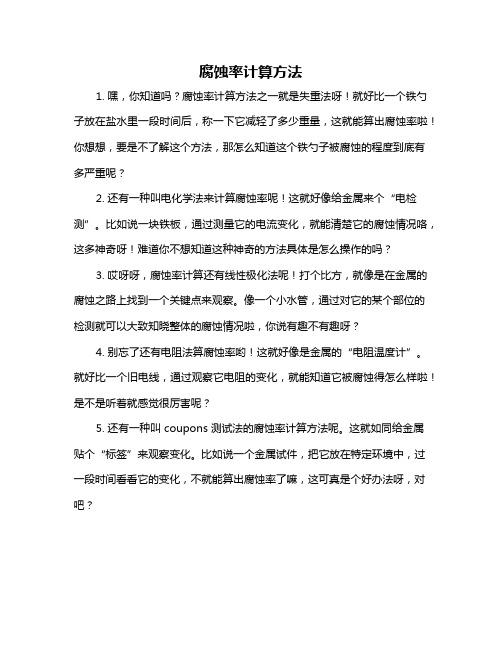 腐蚀率计算方法

1. 嘿，你知道吗？腐蚀率计算方法之一就是失重法呀！就好比一个铁勺子放在盐水里一段时间后，称一下它减轻了多少重量，这就能算出腐蚀率啦！你想想，要是不了解这个方法，那怎么知道这个铁勺子被腐蚀的程度到底有多严重呢？

2. 还有一种叫电化学法来计算腐蚀率呢！这就好像给金属来个“电检测”。比如说一块铁板，通过测量它的电流变化，就能清楚它的腐蚀情况咯，这多神奇呀！难道你不想知道这种神奇的方法具体是怎么操作的吗？

3. 哎呀呀，腐蚀率计算还有线性极化法呢！打个比方，就像是在金属的腐蚀之路上找到一个关键点来观察。像一个小水管，通过对它的某个部位的检测就可以大致知晓整体的腐蚀情况啦，你说有趣不有趣呀？

4. 别忘了还有电阻法算腐蚀率哟！这就好像是金属的“电阻温度计”。就好比一个旧电线，通过观察它电阻的变化，就能知道它被腐蚀得怎么样啦！是不是听着就感觉很厉害呢？

5. 还有一种叫 coupons 测试法的腐蚀率计算方法呢。这就如同给金属贴个“标签”来观察变化。比如说一个金属试件，把它放在特定环境中，过一段时间看看它的变化，不就能算出腐蚀率了嘛，这可真是个好办法呀，对吧？